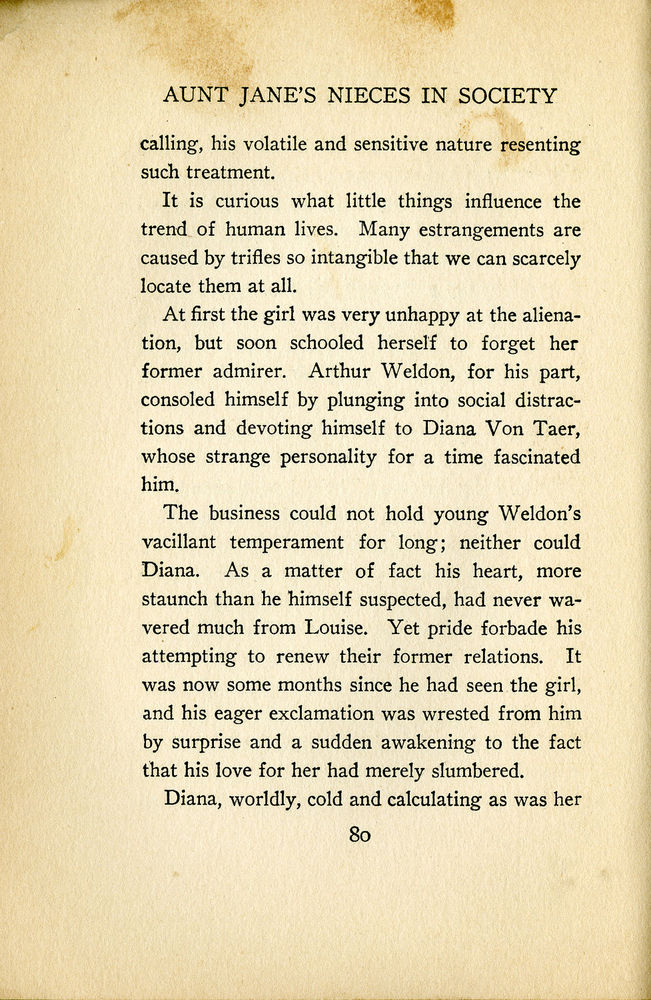 AUNT JANE'S NIECES IN SOCIETY

calling, his volatile and sensitive nature resenting such treatment.

It is curious what little things influence the trend of human lives. Many estrangements are caused by trifles so intangible that we can scarcely locate them at all.

At first the girl was very unhappy at the alienation, but soon schooled herself to forget her former admirer. Arthur Weldon, for his part, consoled himself by plunging into social distractions and devoting himself to Diana Von Taer, whose strange personality for a time fascinated him.

The business could not hold young Weldon's vacillant temperament for long; neither could Diana. As a matter of fact his heart, more staunch than he himself suspected, had never wavered much from Louise. Yet pride forbade his attempting to renew their former relations. It was now some months since he had seen the girl, and his eager exclamation was wrested from him by surprise and a sudden awakening to the fact that his love for her had merely slumbered.

Diana, worldly, cold and calculating as was her

80